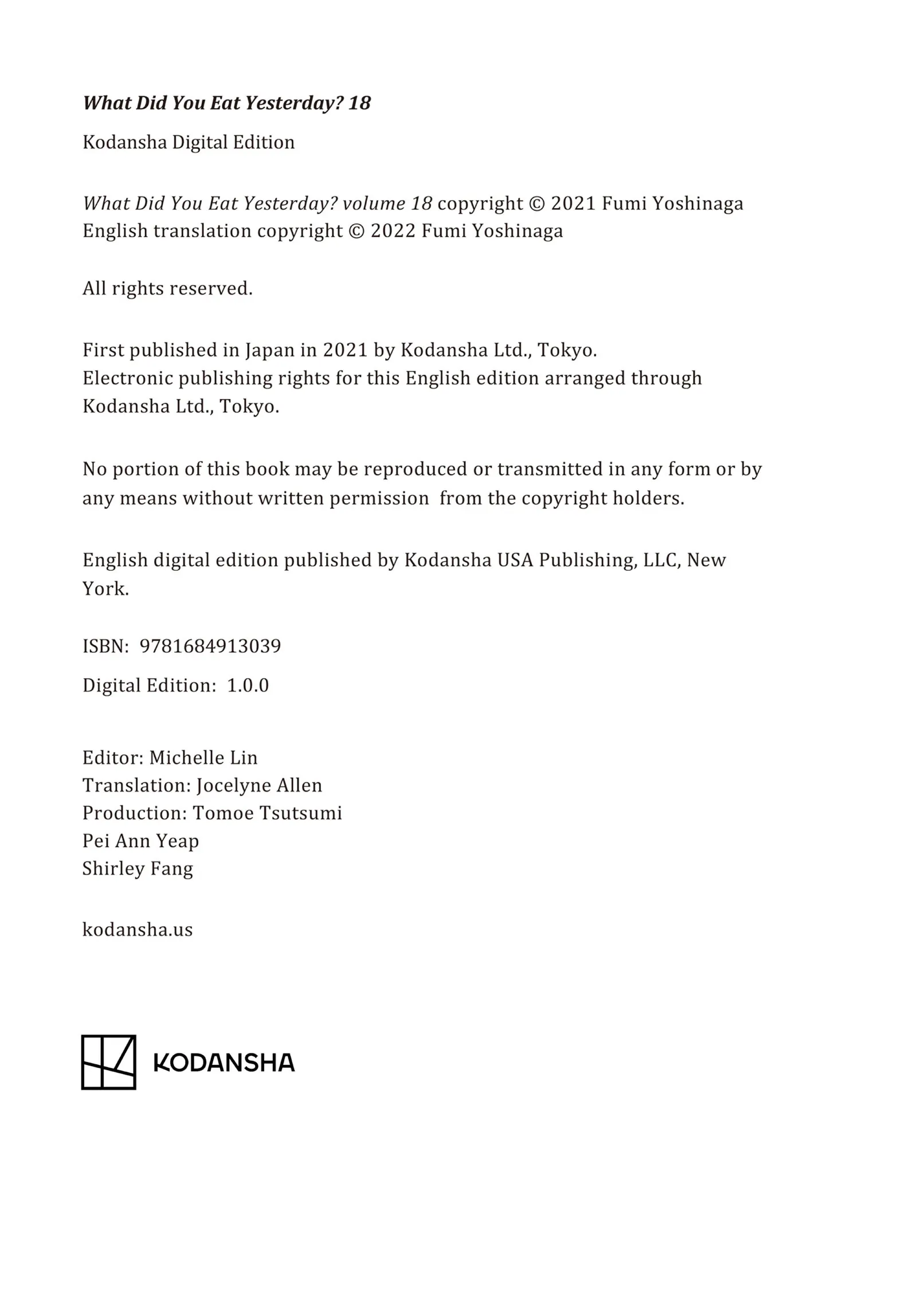 What Did You Eat Yesterday? 18

Kodansha Digital Edition

What Did You Eat Yesterday? volume 18 copyright © 2021 Fumi Yoshinaga
English translation copyright © 2022 Fumi Yoshinaga

All rights reserved.

First published in Japan in 2021 by Kodansha Ltd., Tokyo.
Electronic publishing rights for this English edition arranged through Kodansha Ltd., Tokyo.

No portion of this book may be reproduced or transmitted in any form or by any means without written permission from the copyright holders.

English digital edition published by Kodansha USA Publishing, LLC, New York.

ISBN: 9781684913039

Digital Edition: 1.0.0

Editor: Michelle Lin
Translation: Jocelyne Allen
Production: Tomoe Tsutsumi
Pei Ann Yeap
Shirley Fang

kodansha.us

KODANSHA